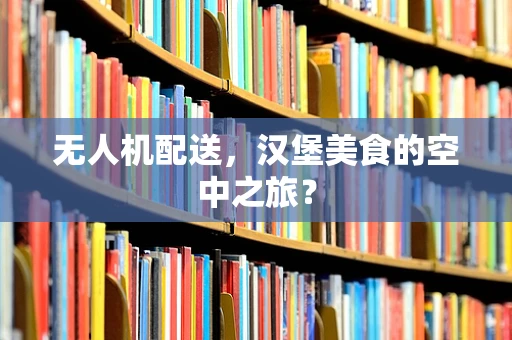 无人机配送，汉堡美食的空中之旅？